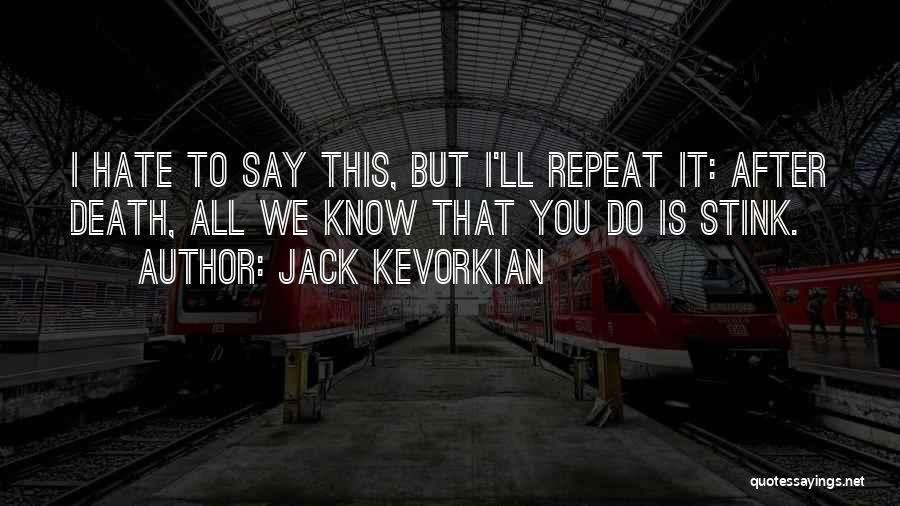 I HATE TO SAY THIS, BUT I'LL REPEAT IT: AFTER DEATH, ALL WE KNOW THAT YOU DO IS STINK.
AUTHOR: JACK KEVORKIAN

quotessayings.net